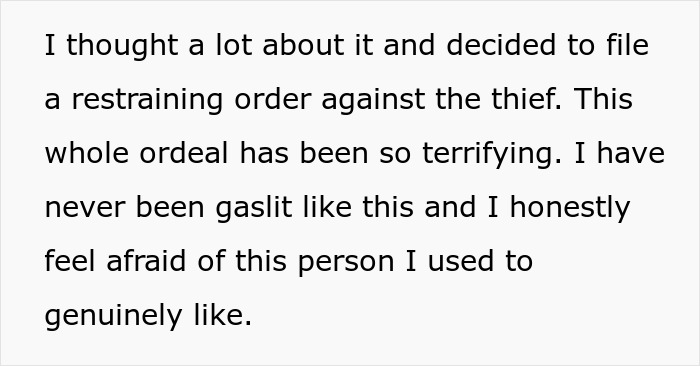 I thought a lot about it and decided to file a restraining order against the thief. This whole ordeal has been so terrifying. I have never been gaslit like this and I honestly feel afraid of this person I used to genuinely like.